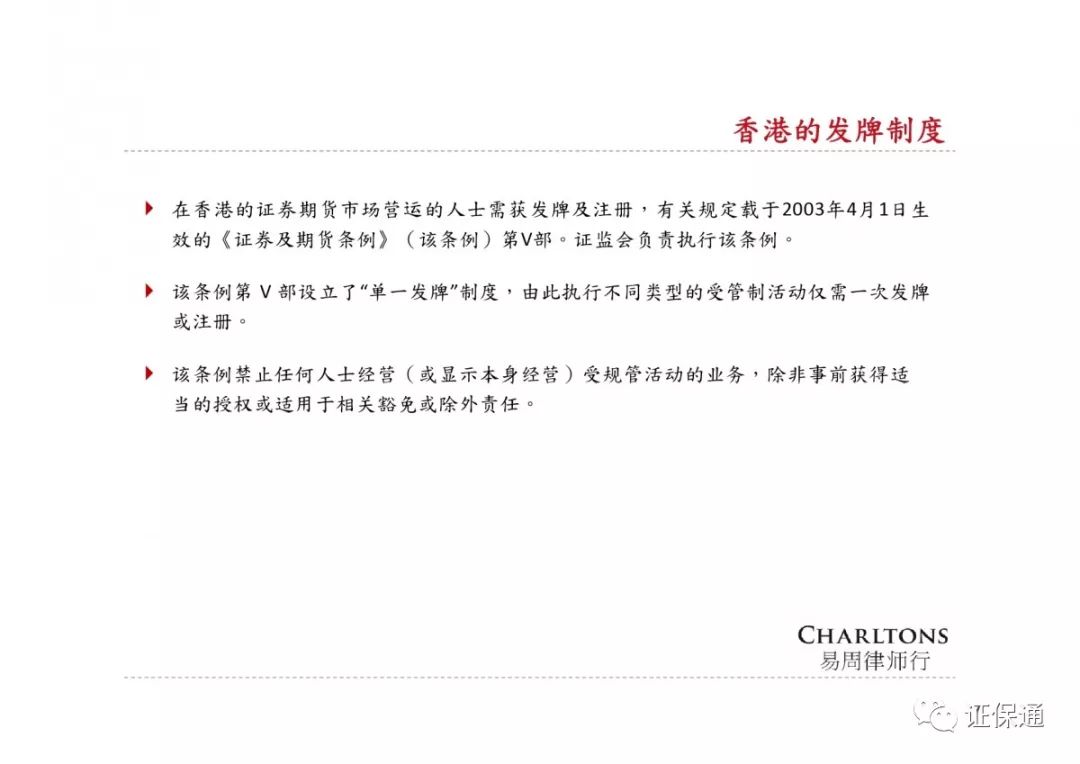 香港的发牌制度

在香港的证券期货市场营运的人士需获发牌及注册，有关规定载于2003年4月1日生效的《证券及期货条例》（该条例）第V部。证监会负责执行该条例。

该条例第 V 部设立了“单一发牌”制度，由此执行不同类型的受管制活动仅需一次发牌或注册。

该条例禁止任何人士经营（或显示本身经营）受规管活动的业务，除非事前获得适当的授权或适用于相关豁免或除外责任。

CHARLTONS
易周律师行

证保通